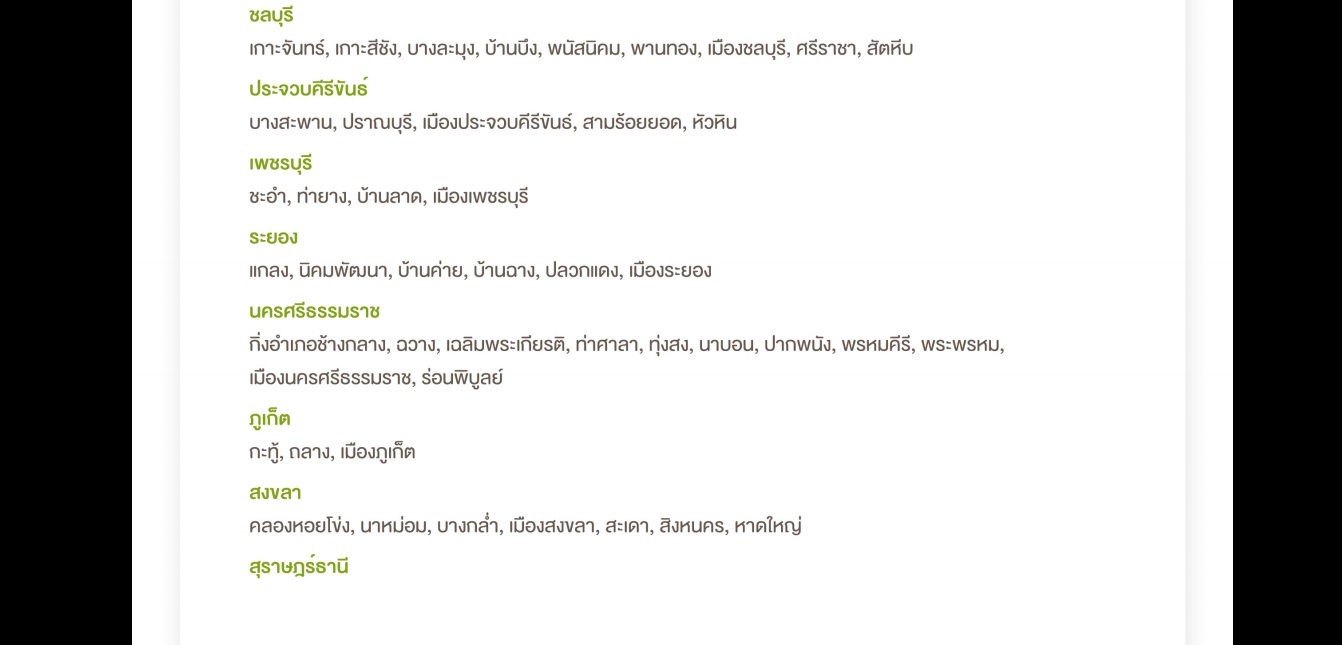 ชลบุรี
เกาะจันทร์, เกาะสีชัง, บางละมุง, บ้านบึง, พนัสนิคม, พานทอง, เมืองชลบุรี, ศรีราชา, สัตหีบ

ประจวบคีรีขันธ์
บางสะพาน, ปราณบุรี, เมืองประจวบคีรีขันธ์, สามร้อยยอด, หัวหิน

เพชรบุรี
ชะอำ, ท่ายาง, บ้านลาด, เมืองเพชรบุรี

ระยอง
แกลง, นิคมพัฒนา, บ้านค่าย, บ้านฉาง, ปลวกแดง, เมืองระยอง

นครศรีธรรมราช
กิ่งอำเภอช้างกลาง, ฉวาง, เฉลิมพระเกียรติ, ท่าศาลา, ทุ่งสง, นาบอน, ปากพนัง, พรหมคีรี, พระพรหม, เมืองนครศรีธรรมราช, ร่อนพิบูลย์

ภูเก็ต
กะทู้, ถลาง, เมืองภูเก็ต

สงขลา
คลองหอยโข่ง, นาหม่อม, บางกล่ำ, เมืองสงขลา, สะเดา, สิงหนคร, หาดใหญ่

สุราษฎร์ธานี